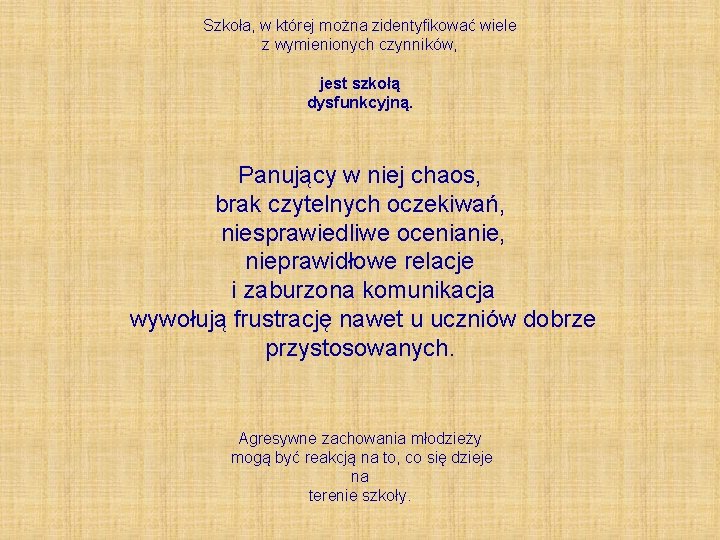 Szkoła, w której można zidentyfikować wiele z wymienionych czynników,

jest szkołą dysfunkcyjną.

Panujący w niej chaos, brak czytelnych oczekiwań, niesprawiedliwe ocenianie, nieprawidłowe relacje i zaburzona komunikacja wywołują frustrację nawet u uczniów dobrze przystosowanych.

Agresywne zachowania młodzieży mogą być reakcją na to, co się dzieje na terenie szkoły.